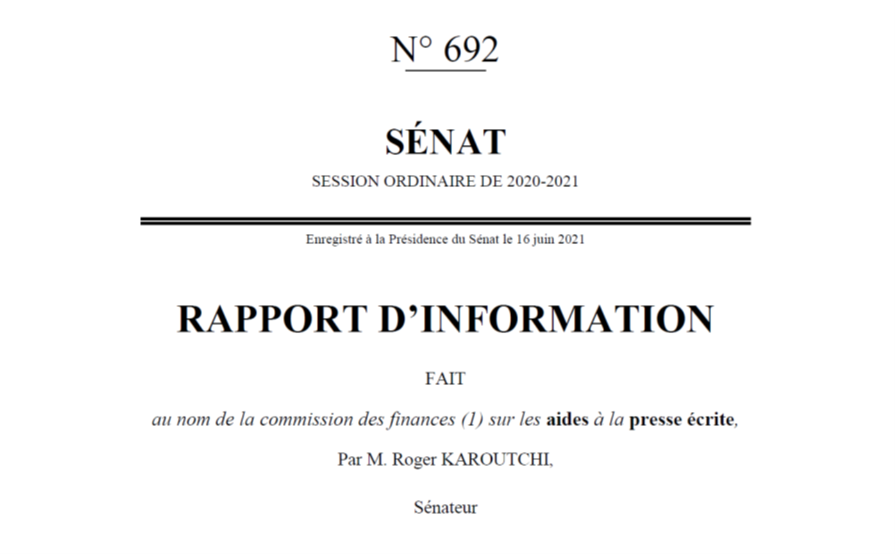 N° 692

SÉNAT

SESSION ORDINAIRE DE 2020-2021

Enregistré à la Présidence du Sénat le 16 juin 2021

RAPPORT D'INFORMATION

FAIT

au nom de la commission des finances (1) sur les aides à la presse écrite,

Par M. Roger KAROUTCHI,

Sénateur